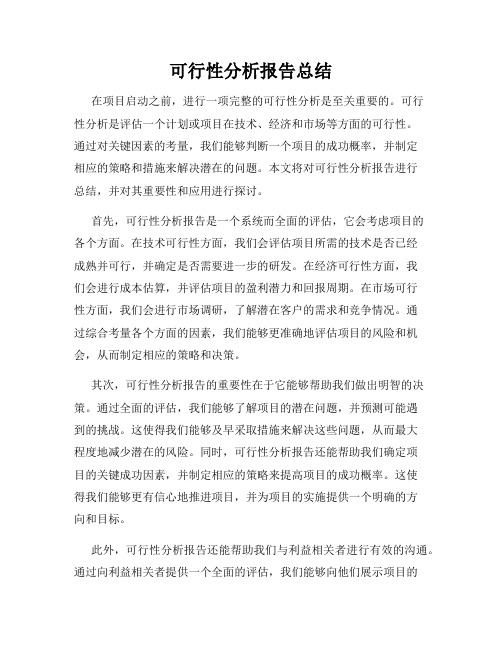 可行性分析报告总结

在项目启动之前，进行一项完整的可行性分析是至关重要的。可行性分析是评估一个计划或项目在技术、经济和市场等方面的可行性。通过对关键因素的考量，我们能够判断一个项目的成功概率，并制定相应的策略和措施来解决潜在的问题。本文将对可行性分析报告进行总结，并对其重要性和应用进行探讨。

首先，可行性分析报告是一个系统而全面的评估，它会考虑项目的各个方面。在技术可行性方面，我们会评估项目所需的技术是否已经成熟并可行，并确定是否需要进一步的研发。在经济可行性方面，我们会进行成本估算，并评估项目的盈利潜力和回报周期。在市场可行性方面，我们会进行市场调研，了解潜在客户的需求和竞争情况。通过综合考量各个方面的因素，我们能够更准确地评估项目的风险和机会，从而制定相应的策略和决策。

其次，可行性分析报告的重要性在于它能够帮助我们做出明智的决策。通过全面的评估，我们能够了解项目的潜在问题，并预测可能遇到的挑战。这使得我们能够及早采取措施来解决这些问题，从而最大程度地减少潜在的风险。同时，可行性分析报告还能帮助我们确定项目的关键成功因素，并制定相应的策略来提高项目的成功概率。这使得我们能够更有信心地推进项目，并为项目的实施提供一个明确的方向和目标。

此外，可行性分析报告还能帮助我们与利益相关者进行有效的沟通。通过向利益相关者提供一个全面的评估，我们能够向他们展示项目的